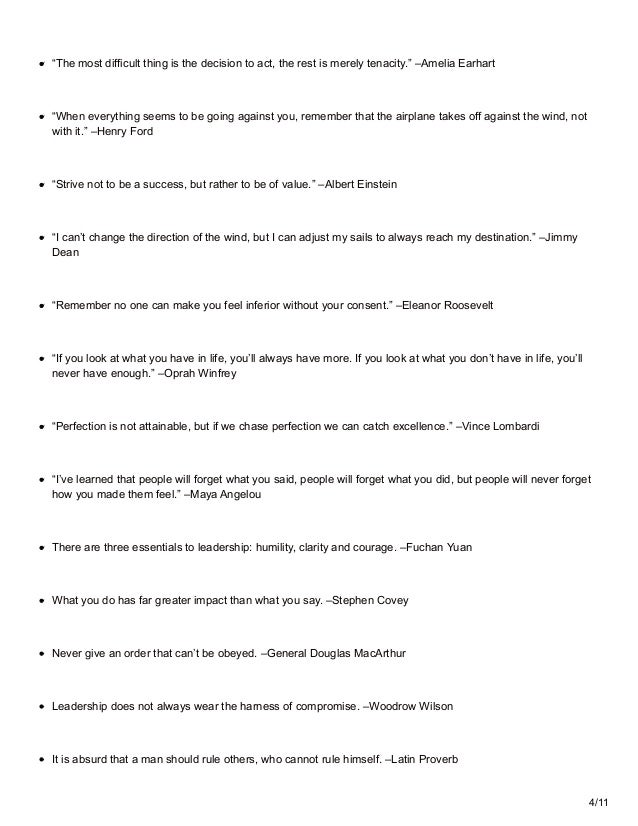 - “The most difficult thing is the decision to act, the rest is merely tenacity.” –Amelia Earhart

- “When everything seems to be going against you, remember that the airplane takes off against the wind, not with it.” –Henry Ford

- “Strive not to be a success, but rather to be of value.” –Albert Einstein

- “I can’t change the direction of the wind, but I can adjust my sails to always reach my destination.” –Jimmy Dean

- “Remember no one can make you feel inferior without your consent.” –Eleanor Roosevelt

- “If you look at what you have in life, you’ll always have more. If you look at what you don’t have in life, you’ll never have enough.” –Oprah Winfrey

- “Perfection is not attainable, but if we chase perfection we can catch excellence.” –Vince Lombardi

- “I’ve learned that people will forget what you said, people will forget what you did, but people will never forget how you made them feel.” –Maya Angelou

- There are three essentials to leadership: humility, clarity and courage. –Fuchan Yuan

- What you do has far greater impact than what you say. –Stephen Covey

- Never give an order that can’t be obeyed. –General Douglas MacArthur

- Leadership does not always wear the harness of compromise. –Woodrow Wilson

- It is absurd that a man should rule others, who cannot rule himself. –Latin Proverb

4/11